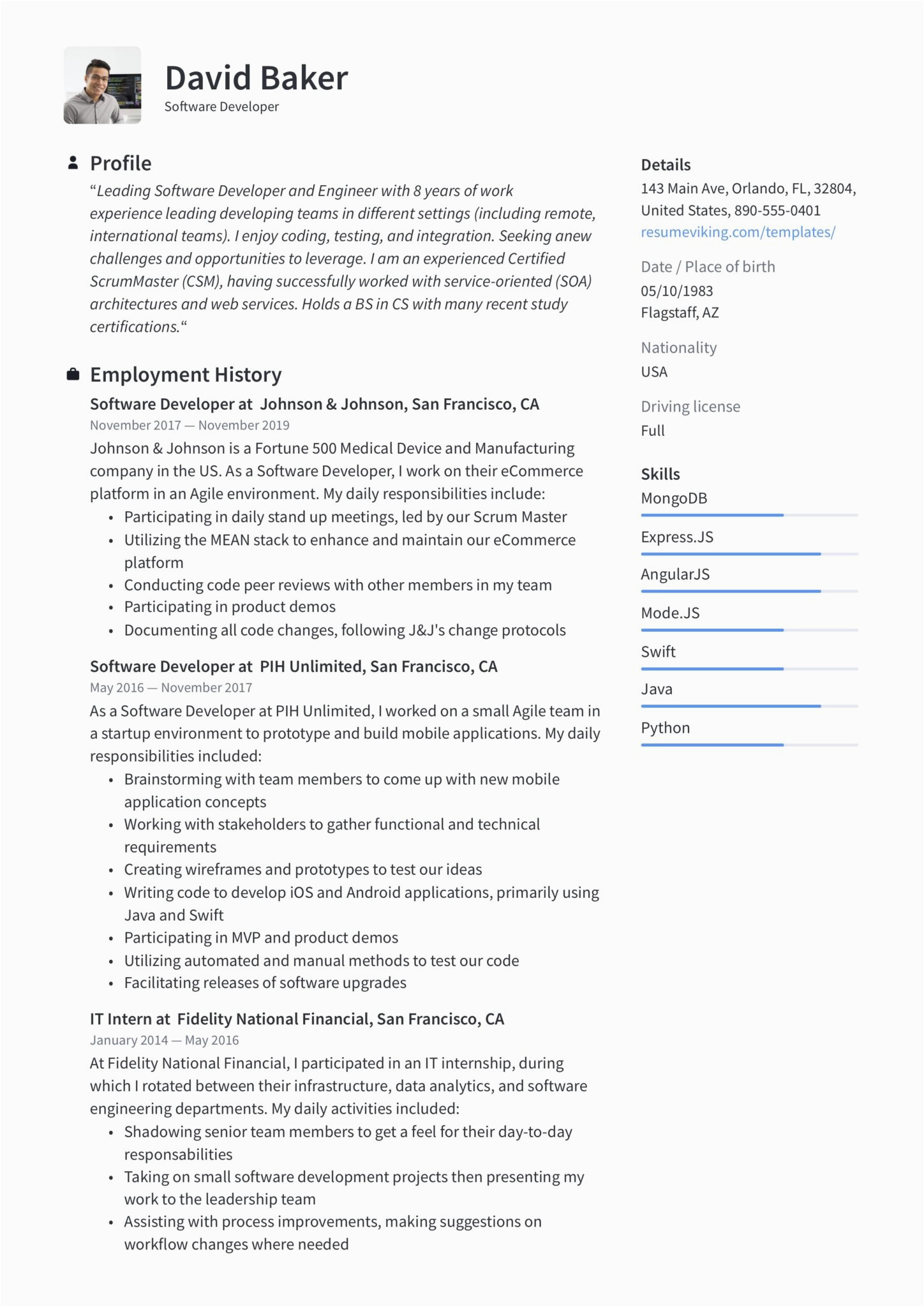 David Baker
Software Developer

Profile

“Leading Software Developer and Engineer with 8 years of work experience leading developing teams in different settings (including remote, international teams). I enjoy coding, testing, and integration. Seeking anew challenges and opportunities to leverage. I am an experienced Certified ScrumMaster (CSM), having successfully worked with service-oriented (SOA) architectures and web services. Holds a BS in CS with many recent study certifications.“

Employment History

Software Developer at Johnson & Johnson, San Francisco, CA
November 2017 — November 2019
Johnson & Johnson is a Fortune 500 Medical Device and Manufacturing company in the US. As a Software Developer, I work on their eCommerce platform in an Agile environment. My daily responsibilities include:
• Participating in daily stand up meetings, led by our Scrum Master
• Utilizing the MEAN stack to enhance and maintain our eCommerce platform
• Conducting code peer reviews with other members in my team
• Participating in product demos
• Documenting all code changes, following J&J's change protocols

Software Developer at PIH Unlimited, San Francisco, CA
May 2016 — November 2017
As a Software Developer at PIH Unlimited, I worked on a small Agile team in a startup environment to prototype and build mobile applications. My daily responsibilities included:
• Brainstorming with team members to come up with new mobile application concepts
• Working with stakeholders to gather functional and technical requirements
• Creating wireframes and prototypes to test our ideas
• Writing code to develop iOS and Android applications, primarily using Java and Swift
• Participating in MVP and product demos
• Utilizing automated and manual methods to test our code
• Facilitating releases of software upgrades

IT Intern at Fidelity National Financial, San Francisco, CA
January 2014 — May 2016
At Fidelity National Financial, I participated in an IT internship, during which I rotated between their infrastructure, data analytics, and software engineering departments. My daily activities included:
• Shadowing senior team members to get a feel for their day-to-day responsabilities
• Taking on small software development projects then presenting my work to the leadership team
• Assisting with process improvements, making suggestions on workflow changes where needed

Details
143 Main Ave, Orlando, FL, 32804, United States, 890-555-0401
resumeviking.com/templates/

Date / Place of birth
05/10/1983
Flagstaff, AZ

Nationality
USA

Driving license
Full

Skills
MongoDB
Express.JS
AngularJS
Mode.JS
Swift
Java
Python